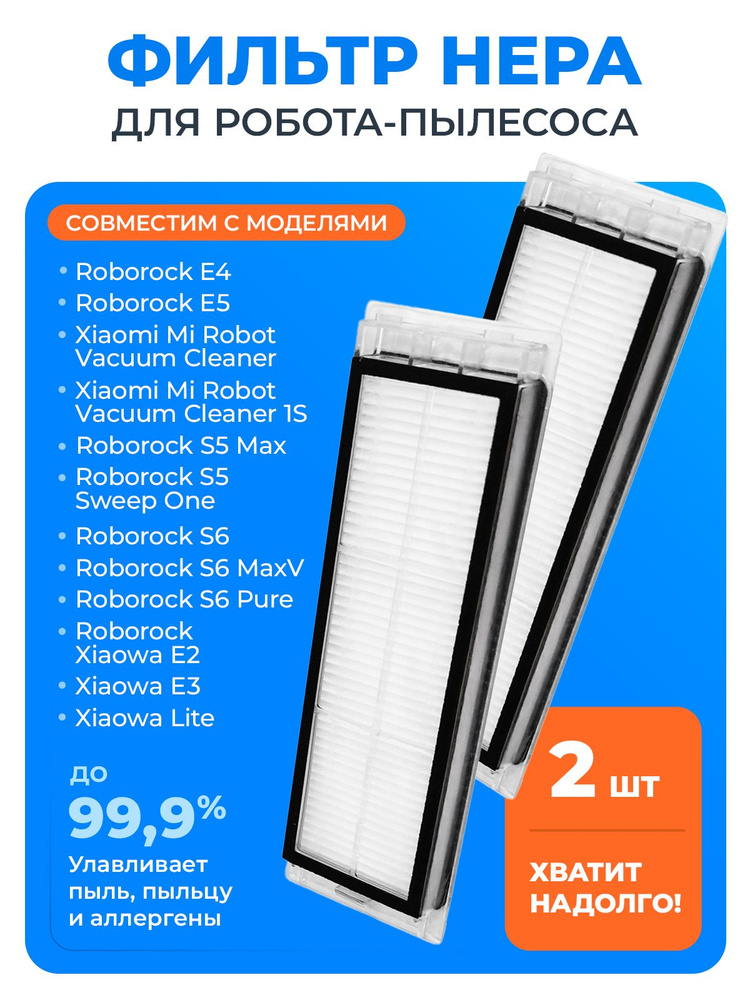 ФИЛЬТР HEPA
ДЛЯ РОБОТА-ПЫЛЕСОСА

СОВМЕСТИМ С МОДЕЛЯМИ

• Roborock E4
• Roborock E5
• Xiaomi Mi Robot Vacuum Cleaner
• Xiaomi Mi Robot Vacuum Cleaner 1S
• Roborock S5 Max
• Roborock S5 Sweep One
• Roborock S6
• Roborock S6 MaxV
• Roborock S6 Pure
• Roborock Xiaowa E2
• Xiaowa E3
• Xiaowa Lite

ДО
99,9%
Улавливает пыль, пыльцу и аллергены

2 шт

ХВАТИТ НАДОЛГО!